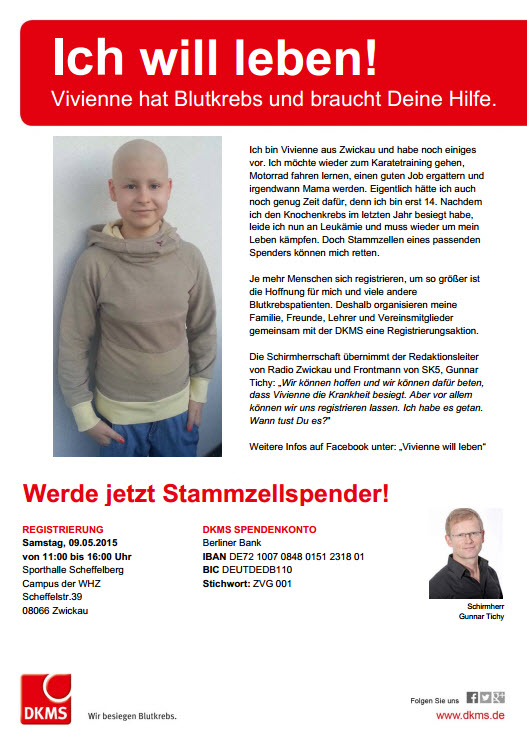 Ich will leben!
Vivienne hat Blutkrebs und braucht Deine Hilfe.

Ich bin Vivienne aus Zwickau und habe noch einiges vor. Ich möchte wieder zum Karatetraining gehen, Motorrad fahren lernen, einen guten Job ergattern und irgendwann Mama werden. Eigentlich hätte ich auch noch genug Zeit dafür, denn ich bin erst 14. Nachdem ich den Knochenkrebs im letzten Jahr besiegt habe, leide ich nun an Leukämie und muss wieder um mein Leben kämpfen. Doch Stammzellen eines passenden Spenders können mich retten.

Je mehr Menschen sich registrieren, um so größer ist die Hoffnung für mich und viele andere Blutkrebspatienten. Deshalb organisieren meine Familie, Freunde, Lehrer und Vereinsmitglieder gemeinsam mit der DKMS eine Registrierungsaktion.

Die Schirmherrschaft übernimmt der Redaktionsleiter von Radio Zwickau und Frontmann von SK5, Gunnar Tichy: „Wir können hoffen und wir können dafür beten, dass Vivienne die Krankheit besiegt. Aber vor allem können wir uns registrieren lassen. Ich habe es getan. Wann tust Du es?"

Weitere Infos auf Facebook unter: „Vivienne will leben"

Werde jetzt Stammzellspender!

REGISTRIERUNG
Samstag, 09.05.2015
von 11:00 bis 16:00 Uhr
Sporthalle Scheffelberg
Campus der WHZ
Scheffelstr.39
08066 Zwickau

DKMS SPENDENKONTO
Berliner Bank
IBAN DE72 1007 0848 0151 2318 01
BIC DEUTDEDB110
Stichwort: ZVG 001

Schirmherr
Gunnar Tichy

DKMS
Wir besiegen Blutkrebs.

Folgen Sie uns
www.dkms.de